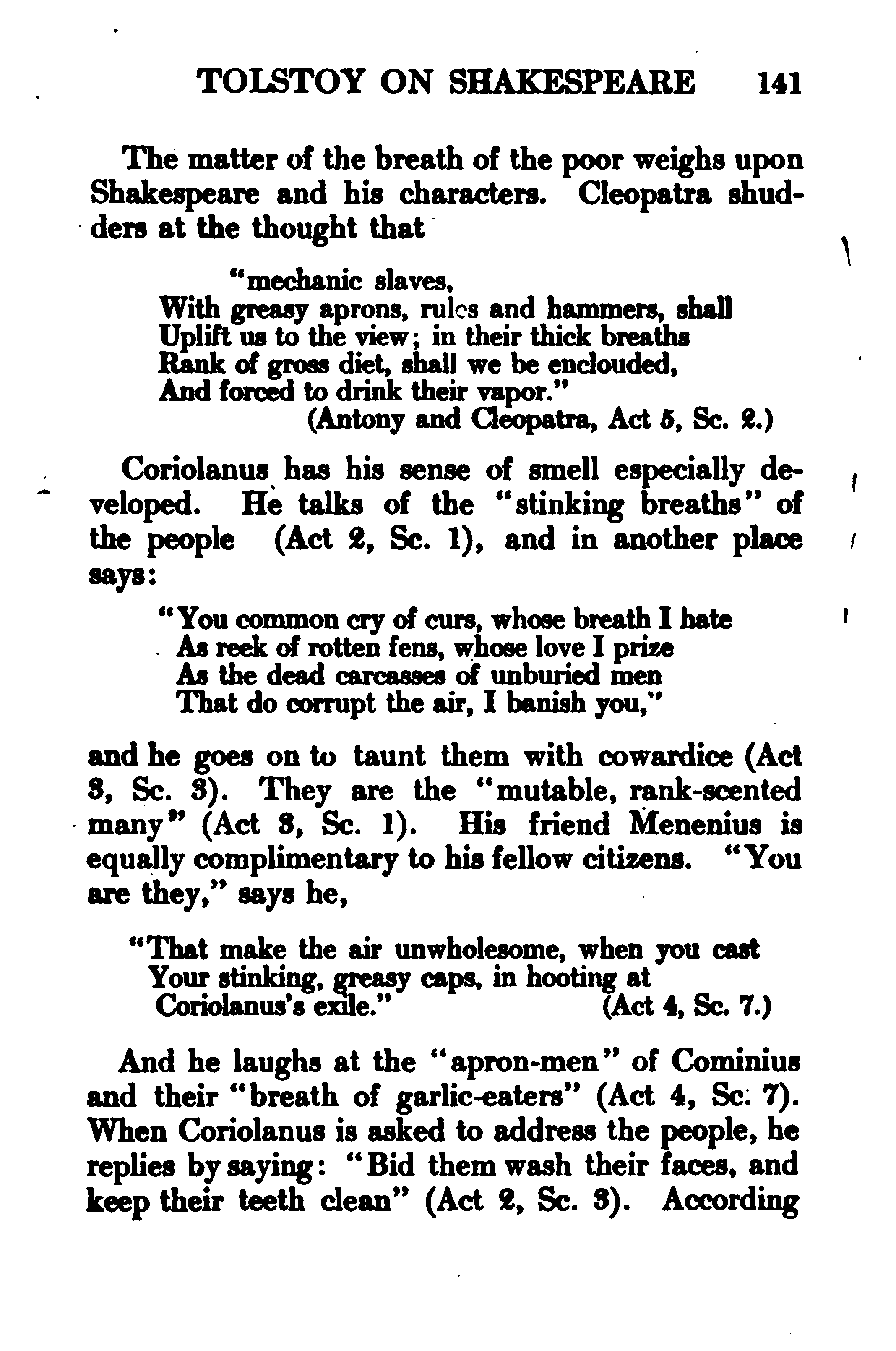 TOLSTOY ON SHAKESPEARE 141

The matter of the breath of the poor weighs upon Shakespeare and his characters. Cleopatra shudders at the thought that

"mechanic slaves,
With greasy aprons, rules and hammers, shall
Uplift us to the view; in their thick breaths
Rank of gross diet, shall we be enclouded,
And forced to drink their vapor."
(Antony and Cleopatra, Act 5, Sc. 2.)

Coriolanus has his sense of smell especially developed. He talks of the "stinking breaths" of the people (Act 2, Sc. 1), and in another place says:

"You common cry of curs, whose breath I hate
As reek of rotten fens, whose love I prize
As the dead carcasses of unburied men
That do corrupt the air, I banish you,"

and he goes on to taunt them with cowardice (Act 3, Sc. 3). They are the "mutable, rank-scented many" (Act 3, Sc. 1). His friend Menenius is equally complimentary to his fellow citizens. "You are they," says he,

"That make the air unwholesome, when you cast
Your stinking, greasy caps, in hooting at
Coriolanus's exile." (Act 4, Sc. 7.)

And he laughs at the "apron-men" of Cominius and their "breath of garlic-eaters" (Act 4, Sc. 7). When Coriolanus is asked to address the people, he replies by saying: "Bid them wash their faces, and keep their teeth clean" (Act 2, Sc. 3). According